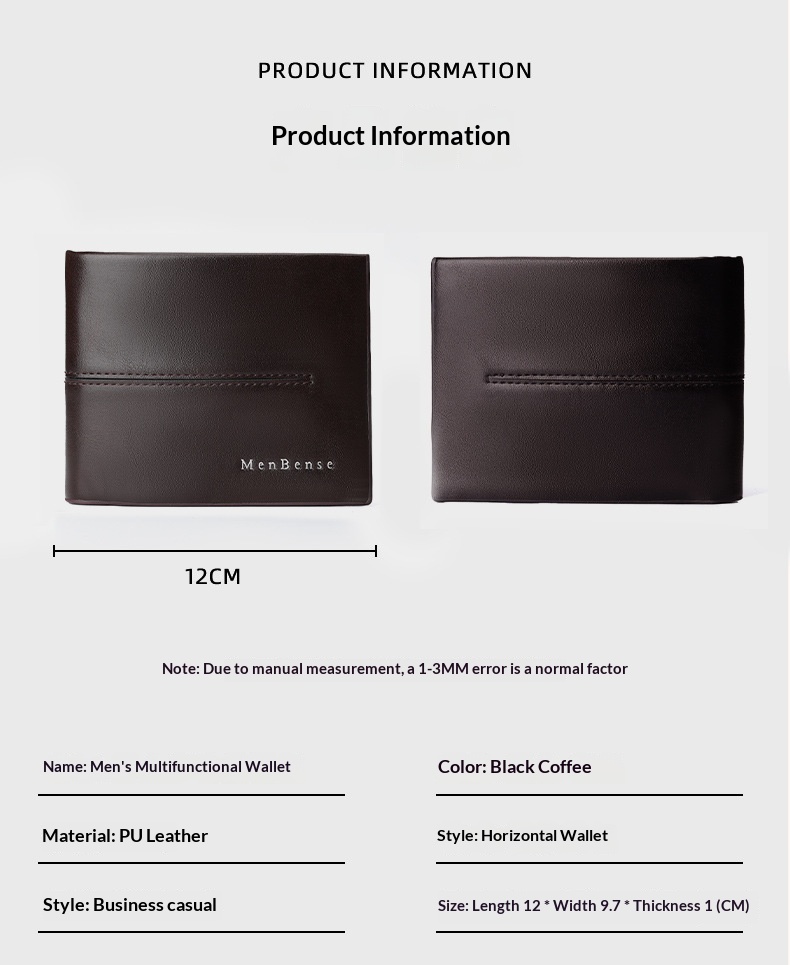 PRODUCT INFORMATION

Product Information

MenBense

12CM

Note: Due to manual measurement, a 1-3MM error is a normal factor

Name: Men's Multifunctional Wallet

Material: PU Leather

Style: Business casual

Color: Black Coffee

Style: Horizontal Wallet

Size: Length 12 * Width 9.7 * Thickness 1 (CM)